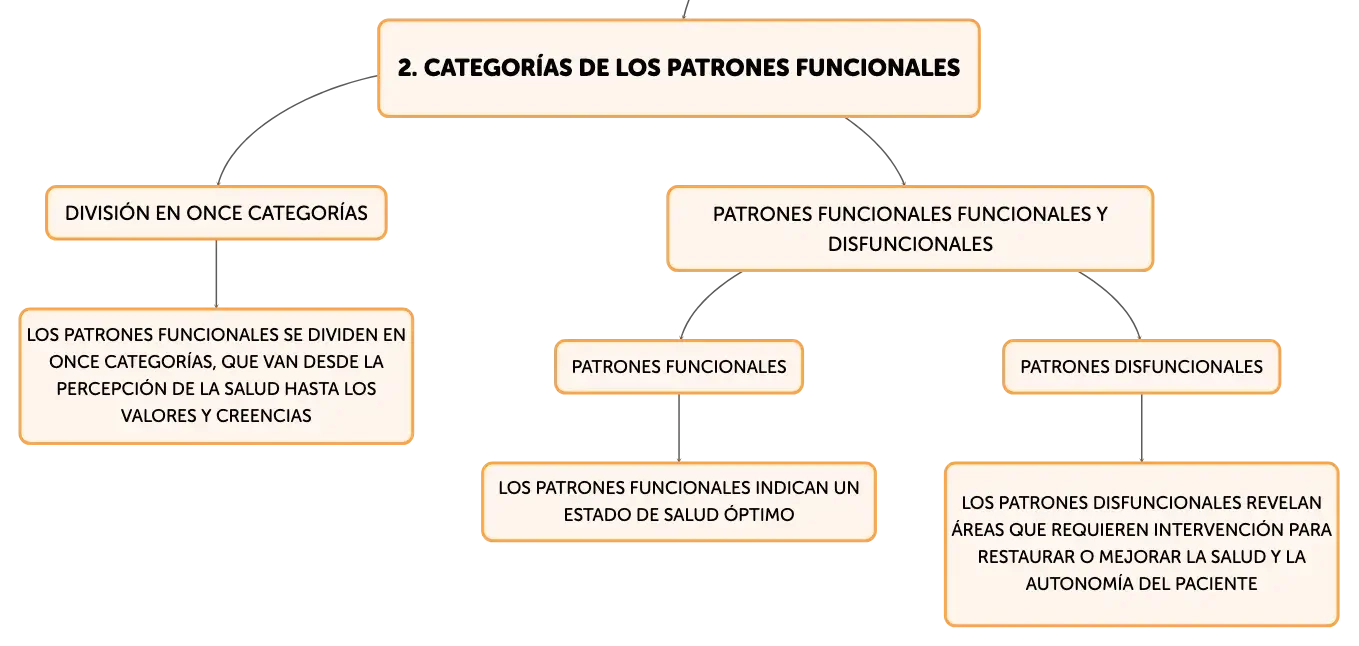 2. CATEGORÍAS DE LOS PATRONES FUNCIONALES

DIVISIÓN EN ONCE CATEGORÍAS

LOS PATRONES FUNCIONALES SE DIVIDEN EN ONCE CATEGORÍAS, QUE VAN DESDE LA PERCEPCIÓN DE LA SALUD HASTA LOS VALORES Y CREENCIAS

PATRONES FUNCIONALES FUNCIONALES Y DISFUNCIONALES

PATRONES FUNCIONALES

LOS PATRONES FUNCIONALES INDICAN UN ESTADO DE SALUD ÓPTIMO

PATRONES DISFUNCIONALES

LOS PATRONES DISFUNCIONALES REVELAN ÁREAS QUE REQUIEREN INTERVENCIÓN PARA RESTAURAR O MEJORAR LA SALUD Y LA AUTONOMÍA DEL PACIENTE